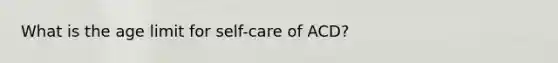 What is the age limit for self-care of ACD?